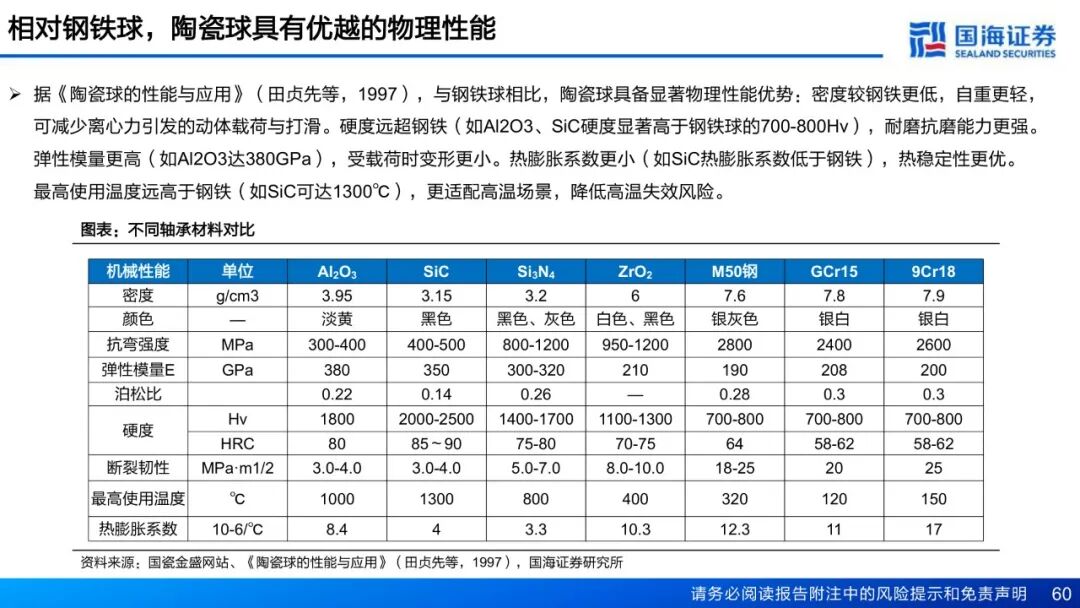 相对钢铁球，陶瓷球具有优越的物理性能

国海证券
SEALAND SECURITIES

➢ 据《陶瓷球的性能与应用》（田贞先等，1997），与钢铁球相比，陶瓷球具备显著物理性能优势：密度较钢铁更低，自重更轻，可减少离心力引发的动体载荷与打滑。硬度远超钢铁（如Al2O3、SiC硬度显著高于钢铁球的700-800Hv），耐磨抗磨能力更强。弹性模量更高（如Al2O3达380GPa），受载荷时变形更小。热膨胀系数更小（如SiC热膨胀系数低于钢铁），热稳定性更优。最高使用温度远高于钢铁（如SiC可达1300℃），更适配高温场景，降低高温失效风险。

图表：不同轴承材料对比

| 机械性能 | 单位 | $Al_2O_3$ | SiC | $Si_3N_4$ | $ZrO_2$ | M50钢 | GCr15 | 9Cr18 |
|---|---|---|---|---|---|---|---|---|
| 密度 | g/cm3 | 3.95 | 3.15 | 3.2 | 6 | 7.6 | 7.8 | 7.9 |
| 颜色 | — | 淡黄 | 黑色 | 黑色、灰色 | 白色、黑色 | 银灰色 | 银白 | 银白 |
| 抗弯强度 | MPa | 300-400 | 400-500 | 800-1200 | 950-1200 | 2800 | 2400 | 2600 |
| 弹性模量E | GPa | 380 | 350 | 300-320 | 210 | 190 | 208 | 200 |
| 泊松比 | | 0.22 | 0.14 | 0.26 | — | 0.28 | 0.3 | 0.3 |
| 硬度 | Hv | 1800 | 2000-2500 | 1400-1700 | 1100-1300 | 700-800 | 700-800 | 700-800 |
| | HRC | 80 | 85～90 | 75-80 | 70-75 | 64 | 58-62 | 58-62 |
| 断裂韧性 | MPa·m1/2 | 3.0-4.0 | 3.0-4.0 | 5.0-7.0 | 8.0-10.0 | 18-25 | 20 | 25 |
| 最高使用温度 | ℃ | 1000 | 1300 | 800 | 400 | 320 | 120 | 150 |
| 热膨胀系数 | 10-6/℃ | 8.4 | 4 | 3.3 | 10.3 | 12.3 | 11 | 17 |

资料来源：国瓷金盛网站、《陶瓷球的性能与应用》（田贞先等，1997），国海证券研究所

请务必阅读报告附注中的风险提示和免责声明 60